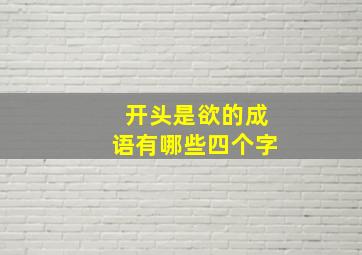 开头是欲的成语有哪些四个字